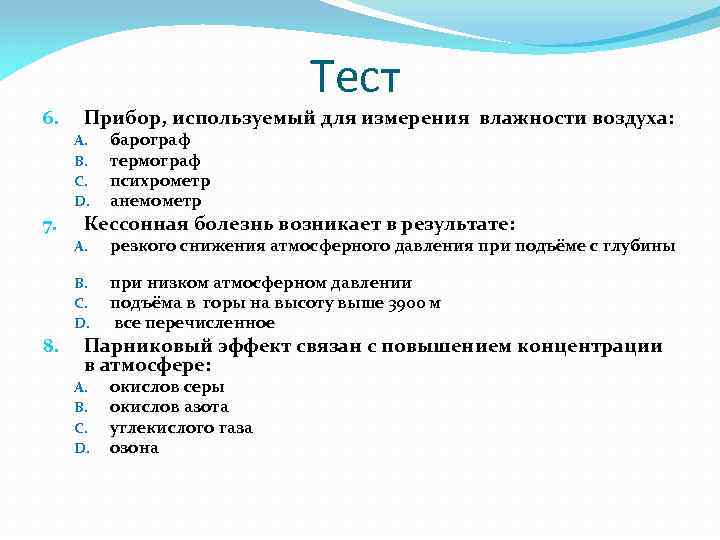 Тест

6. Прибор, используемый для измерения влажности воздуха:
A. барограф
B. термограф
C. психрометр
D. анемометр

7. Кессонная болезнь возникает в результате:
A. резкого снижения атмосферного давления при подъёме с глубины
B. при низком атмосферном давлении
C. подъёма в горы на высоту выше 3900 м
D. все перечисленное

8. Парниковый эффект связан с повышением концентрации в атмосфере:
A. окислов серы
B. окислов азота
C. углекислого газа
D. озона